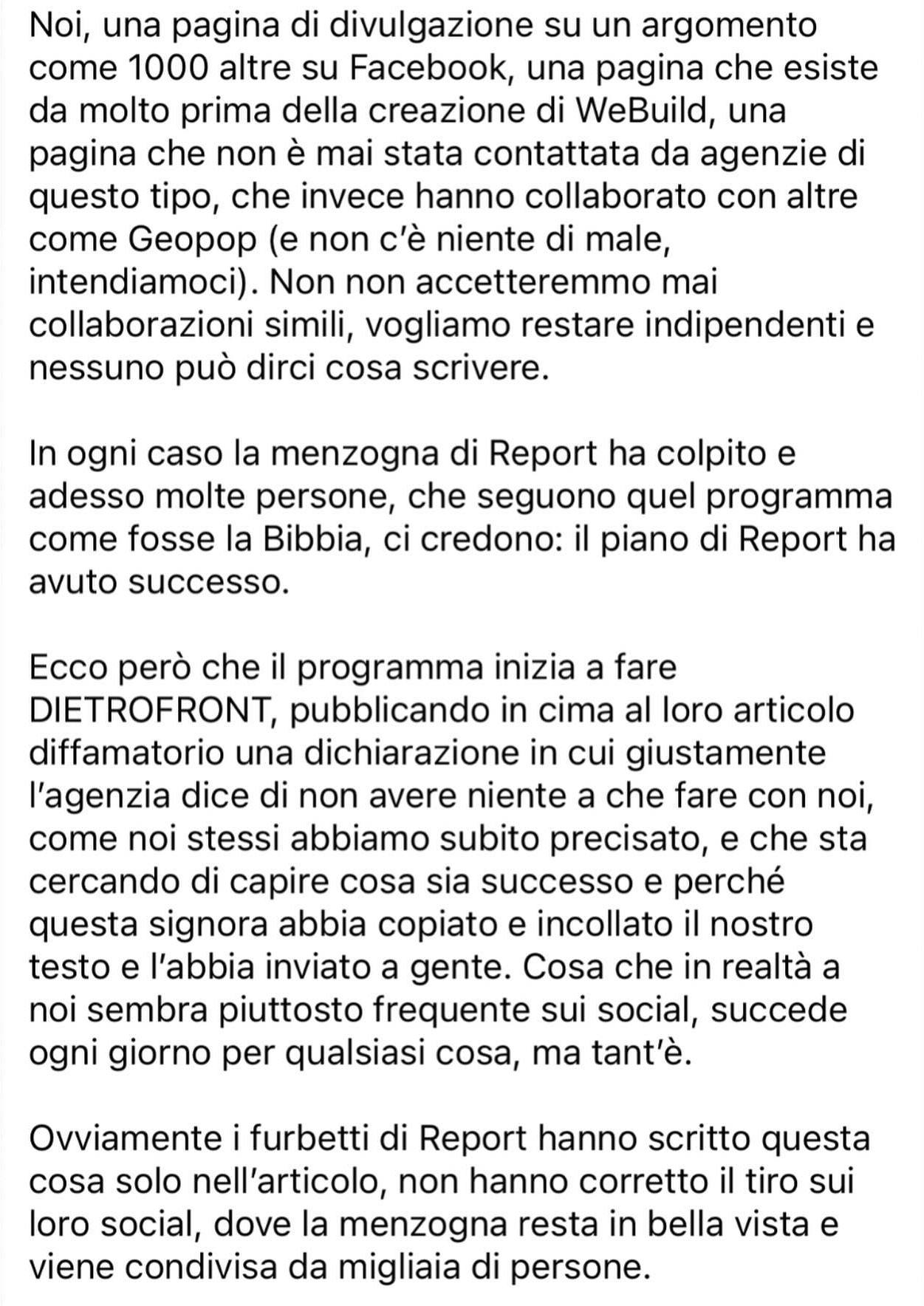 Noi, una pagina di divulgazione su un argomento come 1000 altre su Facebook, una pagina che esiste da molto prima della creazione di WeBuild, una pagina che non è mai stata contattata da agenzie di questo tipo, che invece hanno collaborato con altre come Geopop (e non c'è niente di male, intendiamoci). Non non accetteremmo mai collaborazioni simili, vogliamo restare indipendenti e nessuno può dirci cosa scrivere.

In ogni caso la menzogna di Report ha colpito e adesso molte persone, che seguono quel programma come fosse la Bibbia, ci credono: il piano di Report ha avuto successo.

Ecco però che il programma inizia a fare DIETROFRONT, pubblicando in cima al loro articolo diffamatorio una dichiarazione in cui giustamente l'agenzia dice di non avere niente a che fare con noi, come noi stessi abbiamo subito precisato, e che sta cercando di capire cosa sia successo e perché questa signora abbia copiato e incollato il nostro testo e l'abbia inviato a gente. Cosa che in realtà a noi sembra piuttosto frequente sui social, succede ogni giorno per qualsiasi cosa, ma tant'è.

Ovviamente i furbetti di Report hanno scritto questa cosa solo nell'articolo, non hanno corretto il tiro sui loro social, dove la menzogna resta in bella vista e viene condivisa da migliaia di persone.